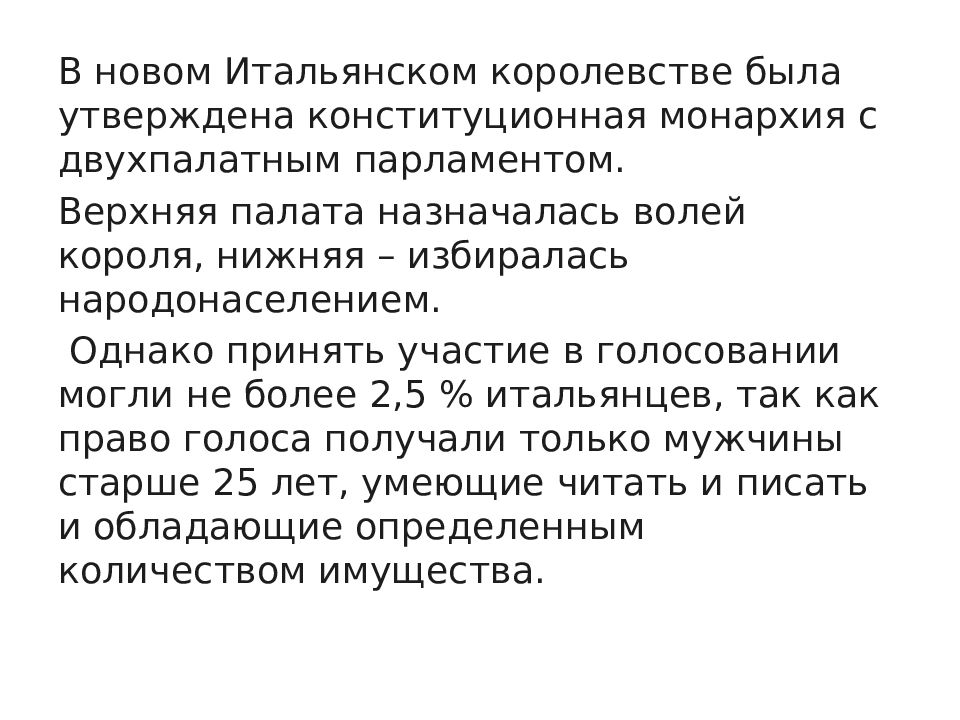 В новом Итальянском королевстве была утверждена конституционная монархия с двухпалатным парламентом.

Верхняя палата назначалась волей короля, нижняя – избиралась народонаселением.

Однако принять участие в голосовании могли не более 2,5 % итальянцев, так как право голоса получали только мужчины старше 25 лет, умеющие читать и писать и обладающие определенным количеством имущества.